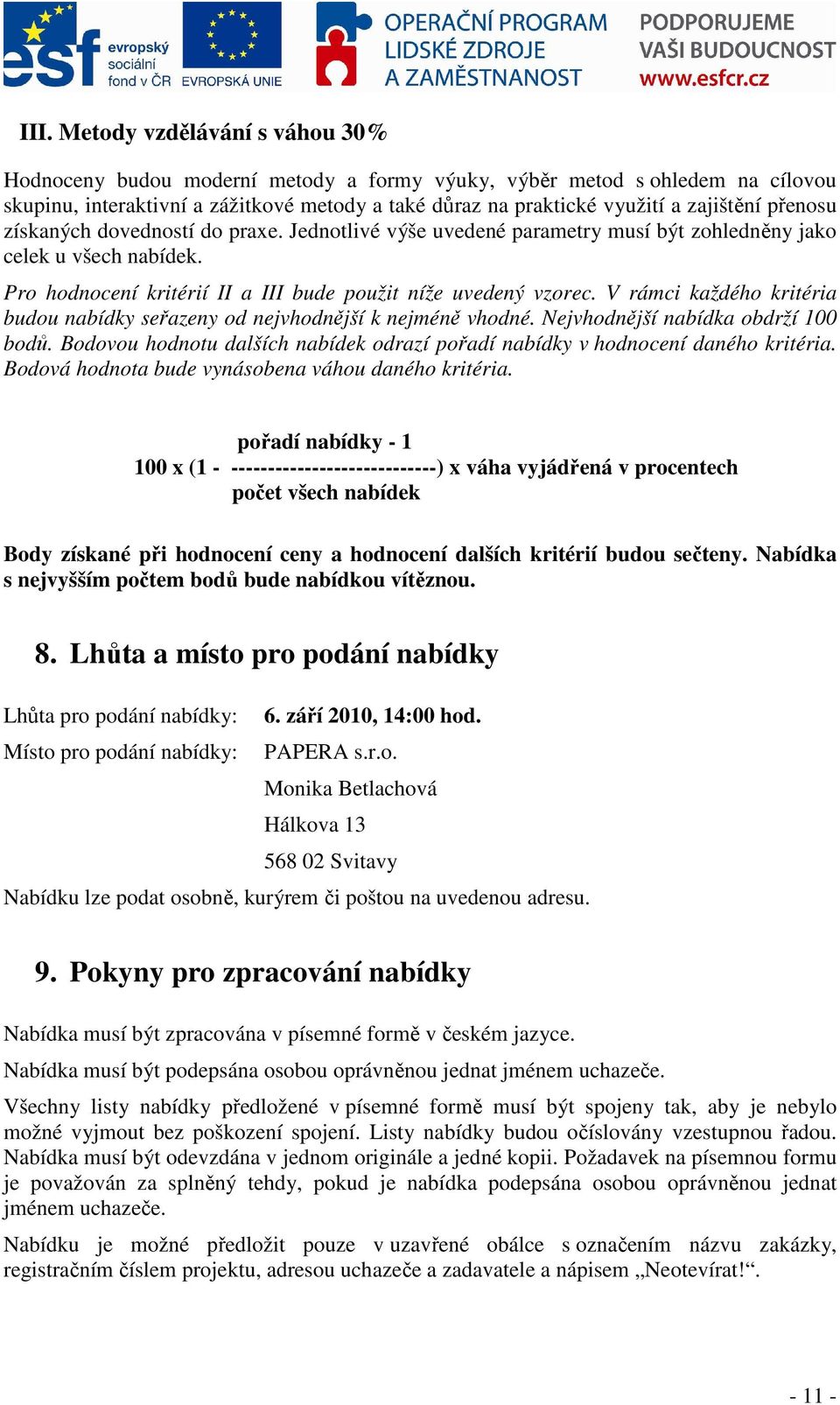 esf evropský sociální fond v ČR EVROPSKÁ UNIE OPERAČNÍ PROGRAM LIDSKÉ ZDROJE A ZAMĚSTNANOST PODPORUJEME VAŠI BUDOUCNOST www.esfcr.cz

III. Metody vzdělávání s váhou 30%

Hodnoceny budou moderní metody a formy výuky, výběr metod s ohledem na cílovou skupinu, interaktivní a zážitkové metody a také důraz na praktické využití a zajištění přenosu získaných dovedností do praxe. Jednotlivé výše uvedené parametry musí být zohledněny jako celek u všech nabídek.

Pro hodnocení kritérií II a III bude použit níže uvedený vzorec. V rámci každého kritéria budou nabídky seřazeny od nejvhodnější k nejméně vhodné. Nejvhodnější nabídka obdrží 100 bodů. Bodovou hodnotu dalších nabídek odrazí pořadí nabídky v hodnocení daného kritéria. Bodová hodnota bude vynásobena váhou daného kritéria.

pořadí nabídky - 1
100 x (1 - ----------------------------) x váha vyjádřená v procentech
počet všech nabídek

Body získané při hodnocení ceny a hodnocení dalších kritérií budou sečteny. Nabídka s nejvyšším počtem bodů bude nabídkou vítěznou.

8. Lhůta a místo pro podání nabídky

Lhůta pro podání nabídky: 6. září 2010, 14:00 hod.
Místo pro podání nabídky: PAPERA s.r.o.
Monika Betlachová
Hálkova 13
568 02 Svitavy

Nabídku lze podat osobně, kurýrem či poštou na uvedenou adresu.

9. Pokyny pro zpracování nabídky

Nabídka musí být zpracována v písemné formě v českém jazyce.

Nabídka musí být podepsána osobou oprávněnou jednat jménem uchazeče.

Všechny listy nabídky předložené v písemné formě musí být spojeny tak, aby je nebylo možné vyjmout bez poškození spojení. Listy nabídky budou očíslovány vzestupnou řadou. Nabídka musí být odevzdána v jednom originále a jedné kopii. Požadavek na písemnou formu je považován za splněný tehdy, pokud je nabídka podepsána osobou oprávněnou jednat jménem uchazeče.

Nabídku je možné předložit pouze v uzavřené obálce s označením názvu zakázky, registračním číslem projektu, adresou uchazeče a zadavatele a nápisem „Neotevírat!“.

- 11 -